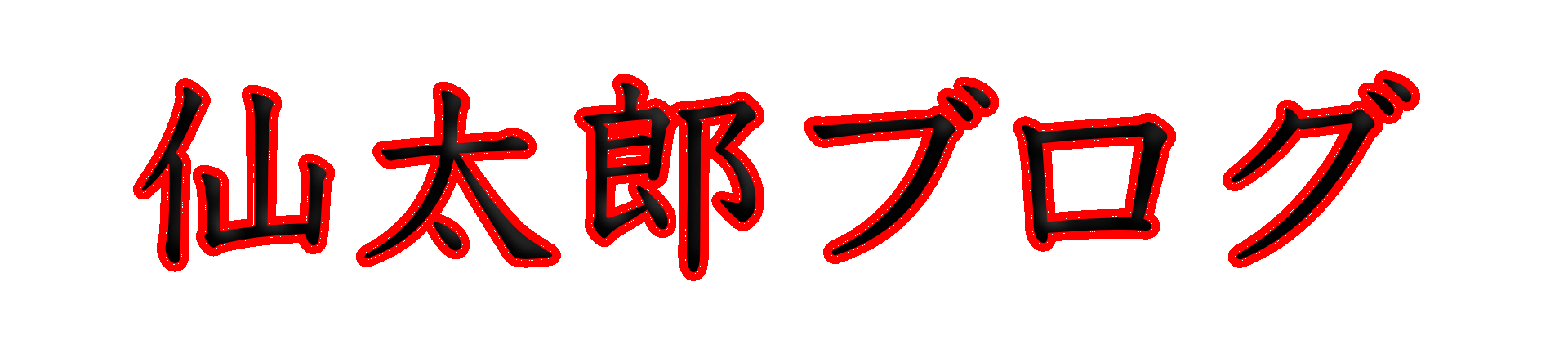 仙太郎ブログ